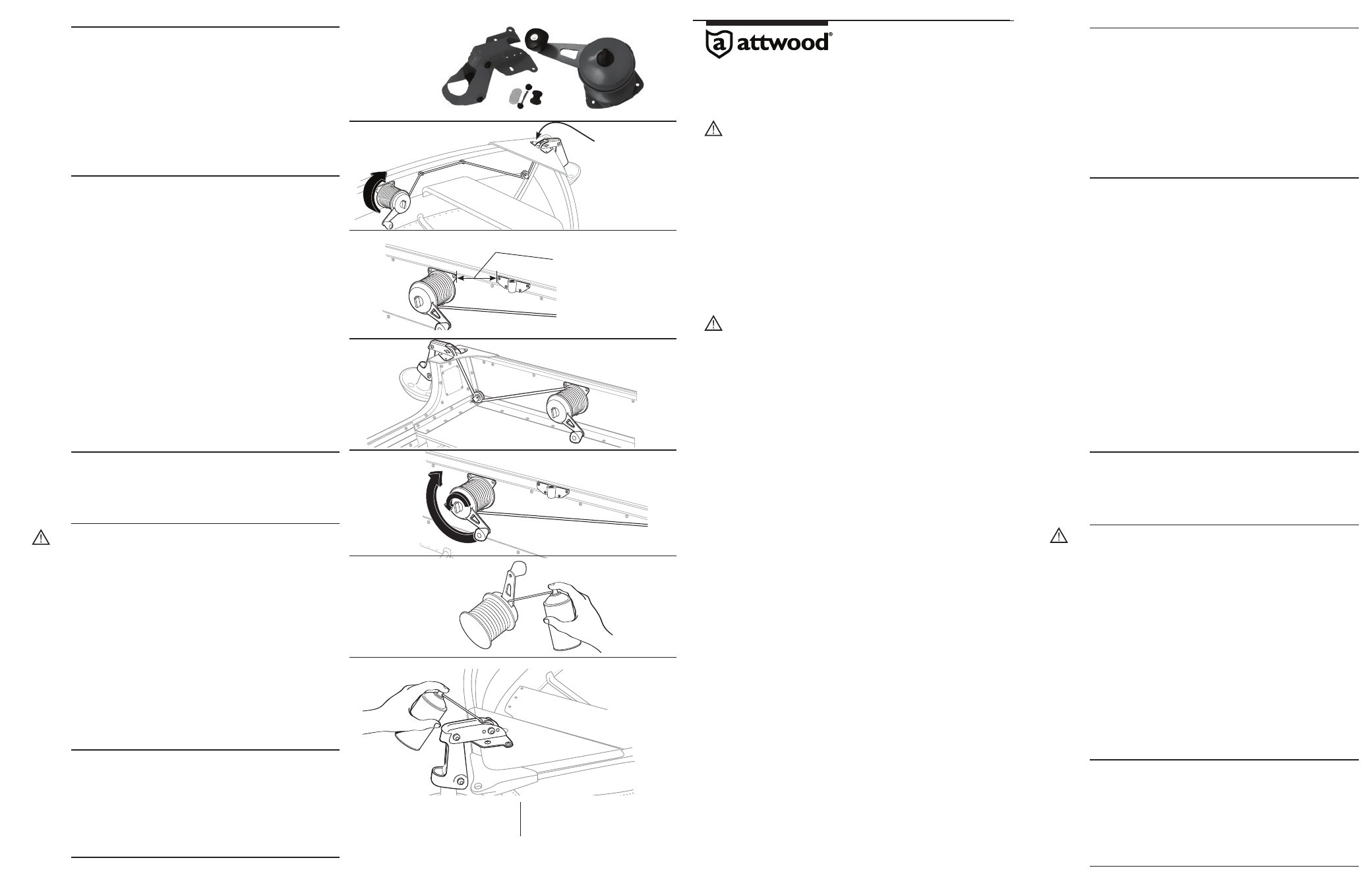 attwood®